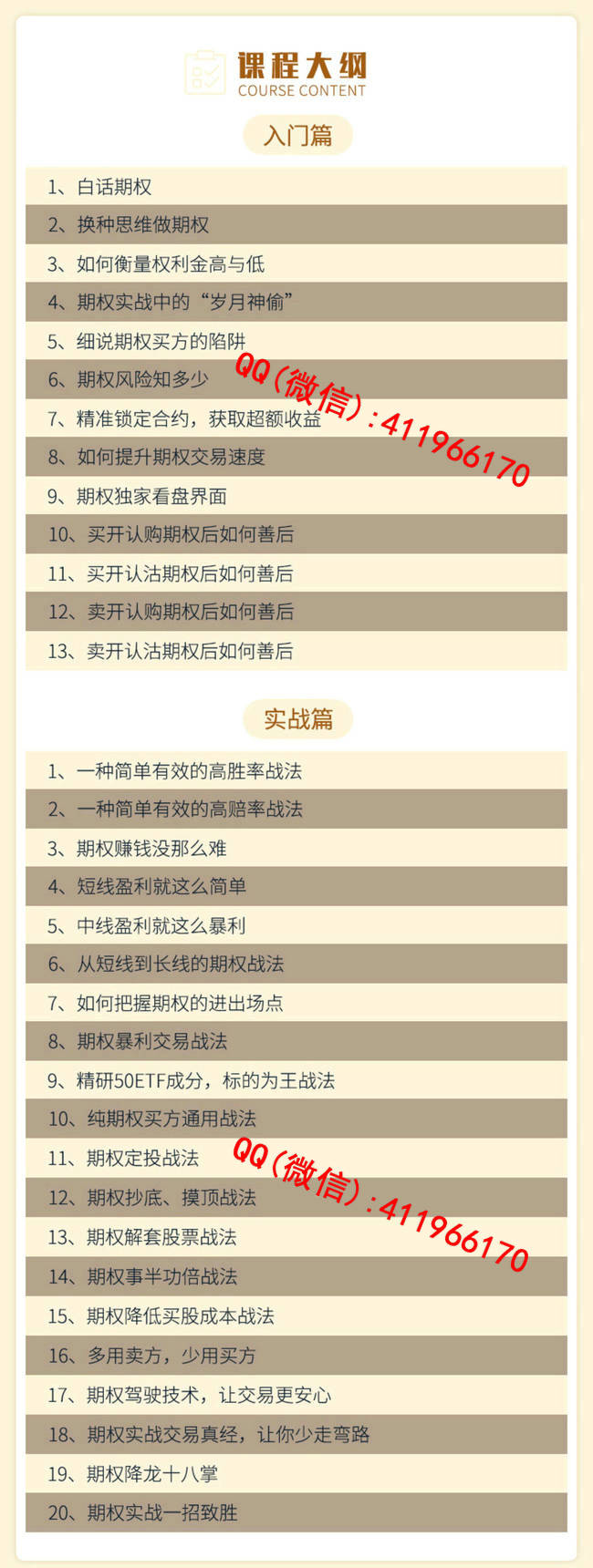 课程大纲
COURSE CONTENT

入门篇

1、白话期权
2、换种思维做期权
3、如何衡量权利金高与低
4、期权实战中的“岁月神偷”
5、细说期权买方的陷阱
6、期权风险知多少
7、精准锁定合约，获取超额收益
8、如何提升期权交易速度
9、期权独家看盘界面
10、买开认购期权后如何善后
11、买开认沽期权后如何善后
12、卖开认购期权后如何善后
13、卖开认沽期权后如何善后

QQ（微信）:411966170

实战篇

1、一种简单有效的高胜率战法
2、一种简单有效的高赔率战法
3、期权赚钱没那么难
4、短线盈利就这么简单
5、中线盈利就这么暴利
6、从短线到长线的期权战法
7、如何把握期权的进出场点
8、期权暴利交易战法
9、精研50ETF成分，标的为王战法
10、纯期权买方通用战法
11、期权定投战法
12、期权抄底、摸顶战法
13、期权解套股票战法
14、期权事半功倍战法
15、期权降低买股成本战法
16、多用卖方，少用买方
17、期权驾驶技术，让交易更安心
18、期权实战交易真经，让你少走弯路
19、期权降龙十八掌
20、期权实战一招致胜

QQ（微信）:411966170